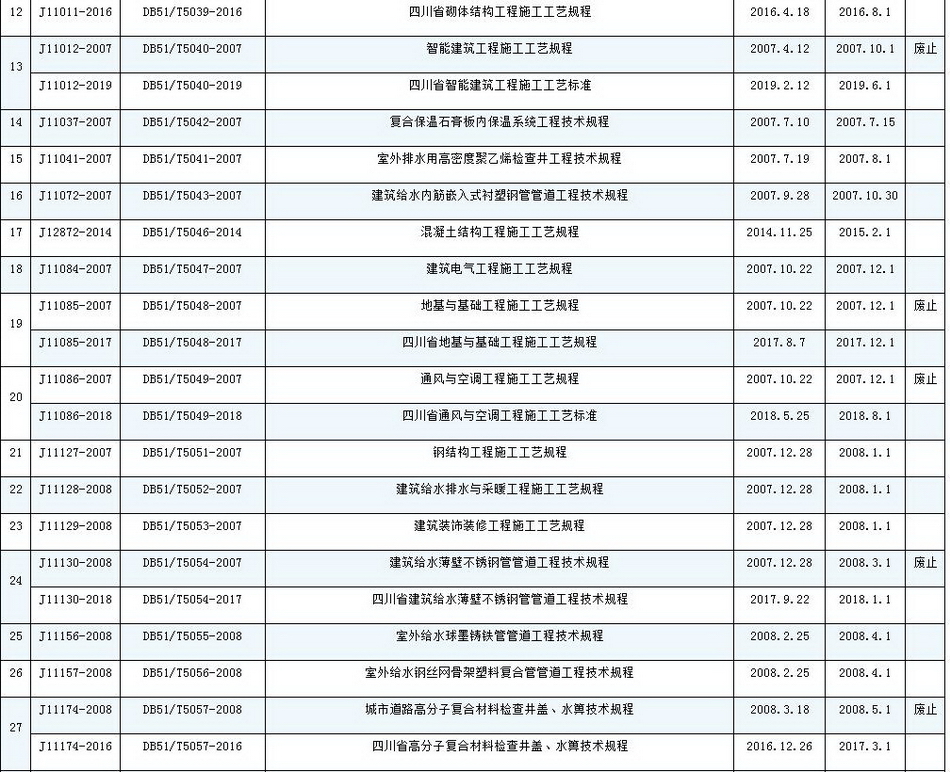 | 12 | J11011-2016 | DB51/T5039-2016 | 四川省砌体结构工程施工工艺规程 | 2016.4.18 | 2016.8.1 | |
|---|---|---|---|---|---|---|
| 13 | J11012-2007 | DB51/T5040-2007 | 智能建筑工程施工工艺规程 | 2007.4.12 | 2007.10.1 | 废止 |
| | J11012-2019 | DB51/T5040-2019 | 四川省智能建筑工程施工工艺标准 | 2019.2.12 | 2019.6.1 | |
| 14 | J11037-2007 | DB51/T5042-2007 | 复合保温石膏板内保温系统工程技术规程 | 2007.7.10 | 2007.7.15 | |
| 15 | J11041-2007 | DB51/T5041-2007 | 室外排水用高密度聚乙烯检查井工程技术规程 | 2007.7.19 | 2007.8.1 | |
| 16 | J11072-2007 | DB51/T5043-2007 | 建筑给水内筋嵌入式衬塑钢管管道工程技术规程 | 2007.9.28 | 2007.10.30 | |
| 17 | J12872-2014 | DB51/T5046-2014 | 混凝土结构工程施工工艺规程 | 2014.11.25 | 2015.2.1 | |
| 18 | J11084-2007 | DB51/T5047-2007 | 建筑电气工程施工工艺规程 | 2007.10.22 | 2007.12.1 | |
| 19 | J11085-2007 | DB51/T5048-2007 | 地基与基础工程施工工艺规程 | 2007.10.22 | 2007.12.1 | 废止 |
| | J11085-2017 | DB51/T5048-2017 | 四川省地基与基础工程施工工艺规程 | 2017.8.7 | 2017.12.1 | |
| 20 | J11086-2007 | DB51/T5049-2007 | 通风与空调工程施工工艺规程 | 2007.10.22 | 2007.12.1 | 废止 |
| | J11086-2018 | DB51/T5049-2018 | 四川省通风与空调工程施工工艺标准 | 2018.5.25 | 2018.8.1 | |
| 21 | J11127-2007 | DB51/T5051-2007 | 钢结构工程施工工艺规程 | 2007.12.28 | 2008.1.1 | |
| 22 | J11128-2008 | DB51/T5052-2007 | 建筑给水排水与采暖工程施工工艺规程 | 2007.12.28 | 2008.1.1 | |
| 23 | J11129-2008 | DB51/T5053-2007 | 建筑装饰装修工程施工工艺规程 | 2007.12.28 | 2008.1.1 | |
| 24 | J11130-2008 | DB51/T5054-2007 | 建筑给水薄壁不锈钢管管道工程技术规程 | 2007.12.28 | 2008.3.1 | 废止 |
| | J11130-2018 | DB51/T5054-2017 | 四川省建筑给水薄壁不锈钢管管道工程技术规程 | 2017.9.22 | 2018.1.1 | |
| 25 | J11156-2008 | DB51/T5055-2008 | 室外给水球墨铸铁管管道工程技术规程 | 2008.2.25 | 2008.4.1 | |
| 26 | J11157-2008 | DB51/T5056-2008 | 室外给水钢丝网骨架塑料复合管管道工程技术规程 | 2008.2.25 | 2008.4.1 | |
| 27 | J11174-2008 | DB51/T5057-2008 | 城市道路高分子复合材料检查井盖、水箅技术规程 | 2008.3.18 | 2008.5.1 | 废止 |
| | J11174-2016 | DB51/T5057-2016 | 四川省高分子复合材料检查井盖、水箅技术规程 | 2016.12.26 | 2017.3.1 | |